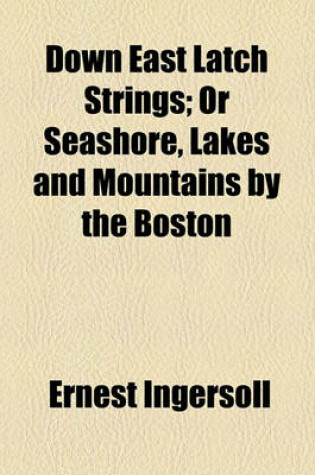 Down East Latch Strings; Or Seashore, Lakes and Mountains by the Boston

Ernest Ingersoll